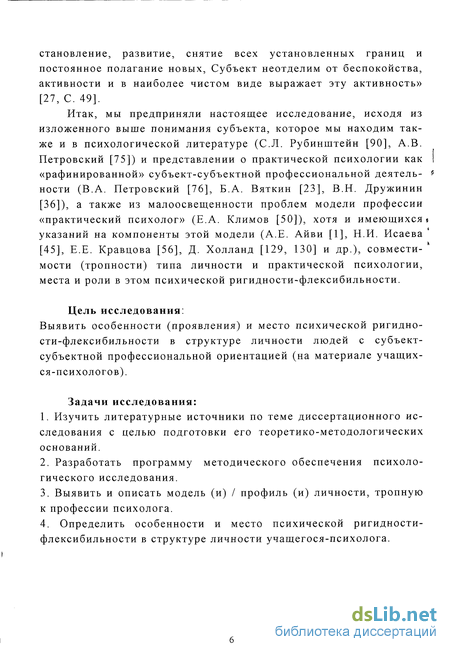 становление, развитие, снятие всех установленных границ и постоянное полагание новых, Субъект неотделим от беспокойства, активности и в наиболее чистом виде выражает эту активность» [27, С. 49].

Итак, мы предприняли настоящее исследование, исходя из изложенного выше понимания субъекта, которое мы находим также и в психологической литературе (С.Л. Рубинштейн [90], А.В. Петровский [75]) и представлении о практической психологии как «рафинированной» субъект-субъектной профессиональной деятельности (В.А. Петровский [76], Б.А. Вяткин [23], В.Н. Дружинин [36]), а также из малоосвещенности проблем модели профессии «практический психолог» (Е.А. Климов [50]), хотя и имеющихся указаний на компоненты этой модели (А.Е. Айви [1], Н.И. Исаева [45], Е.Е. Кравцова [56], Д. Холланд [129, 130] и др.), совместимости (тропности) типа личности и практической психологии, места и роли в этом психической ригидности-флексибильности.

Цель исследования:
Выявить особенности (проявления) и место психической ригидности-флексибильности в структуре личности людей с субъект-субъектной профессиональной ориентацией (на материале учащихся-психологов).

Задачи исследования:
1. Изучить литературные источники по теме диссертационного исследования с целью подготовки его теоретико-методологических оснований.
2. Разработать программу методического обеспечения психологического исследования.
3. Выявить и описать модель (и) / профиль (и) личности, тропную к профессии психолога.
4. Определить особенности и место психической ригидности-флексибильности в структуре личности учащегося-психолога.

6

dsLib.net
библиотека диссертаций